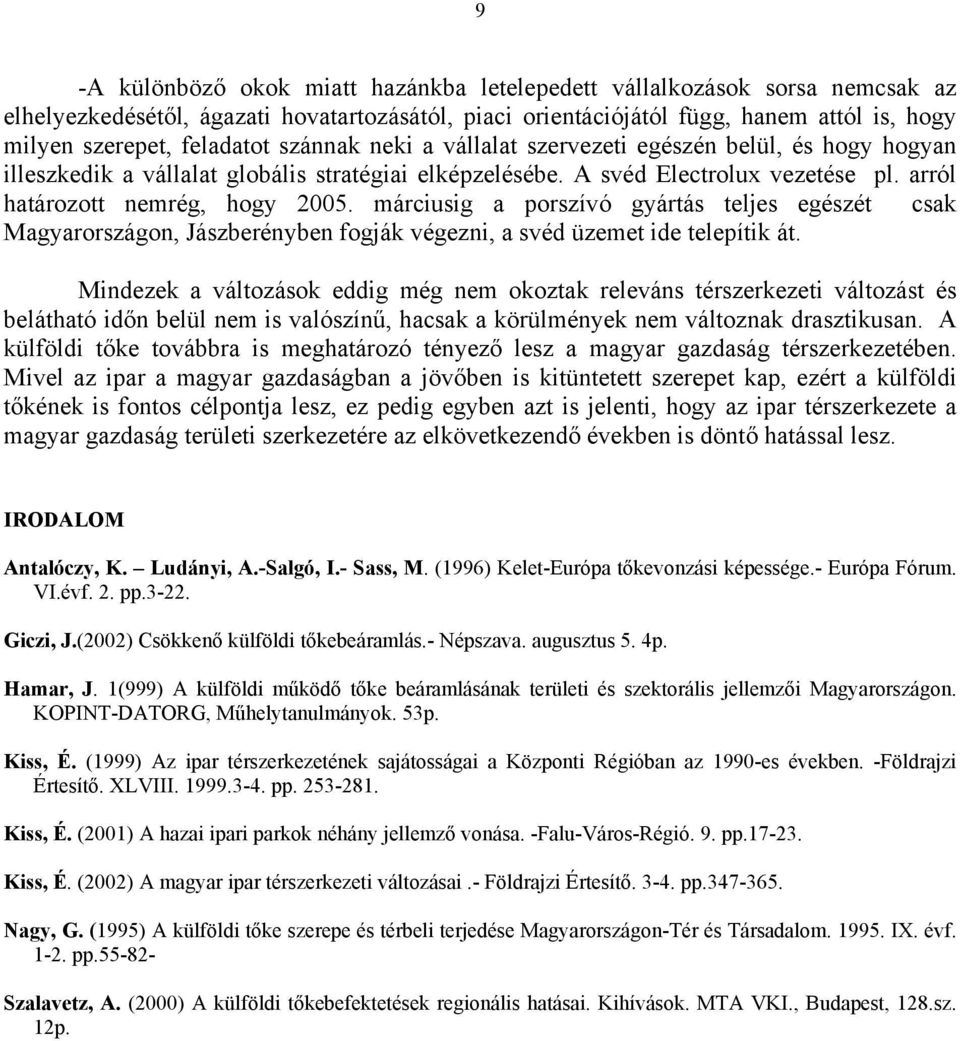 9

-A különböző okok miatt hazánkba letelepedett vállalkozások sorsa nemcsak az elhelyezkedésétől, ágazati hovatartozásától, piaci orientációjától függ, hanem attól is, hogy milyen szerepet, feladatot szánnak neki a vállalat szervezeti egészén belül, és hogy hogyan illeszkedik a vállalat globális stratégiai elképzelésébe. A svéd Electrolux vezetése pl. arról határozott nemrég, hogy 2005. márciusig a porszívó gyártás teljes egészét csak Magyarországon, Jászberényben fogják végezni, a svéd üzemet ide telepítik át.

Mindezek a változások eddig még nem okoztak releváns térszerkezeti változást és belátható időn belül nem is valószínű, hacsak a körülmények nem változnak drasztikusan. A külföldi tőke továbbra is meghatározó tényező lesz a magyar gazdaság térszerkezetében. Mivel az ipar a magyar gazdaságban a jövőben is kitüntetett szerepet kap, ezért a külföldi tőkének is fontos célpontja lesz, ez pedig egyben azt is jelenti, hogy az ipar térszerkezete a magyar gazdaság területi szerkezetére az elkövetkezendő években is döntő hatással lesz.

IRODALOM

Antalóczy, K. – Ludányi, A.-Salgó, I.- Sass, M. (1996) Kelet-Európa tőkevonzási képessége.- Európa Fórum. VI.évf. 2. pp.3-22.

Giczi, J.(2002) Csökkenő külföldi tőkebeáramlás.- Népszava. augusztus 5. 4p.

Hamar, J. 1(999) A külföldi működő tőke beáramlásának területi és szektorális jellemzői Magyarországon. KOPINT-DATORG, Műhelytanulmányok. 53p.

Kiss, É. (1999) Az ipar térszerkezetének sajátosságai a Központi Régióban az 1990-es években. -Földrajzi Értesítő. XLVIII. 1999.3-4. pp. 253-281.

Kiss, É. (2001) A hazai ipari parkok néhány jellemző vonása. -Falu-Város-Régió. 9. pp.17-23.

Kiss, É. (2002) A magyar ipar térszerkezeti változásai .- Földrajzi Értesítő. 3-4. pp.347-365.

Nagy, G. (1995) A külföldi tőke szerepe és térbeli terjedése Magyarországon-Tér és Társadalom. 1995. IX. évf. 1-2. pp.55-82-

Szalavetz, A. (2000) A külföldi tőkebefektetések regionális hatásai. Kihívások. MTA VKI., Budapest, 128.sz. 12p.